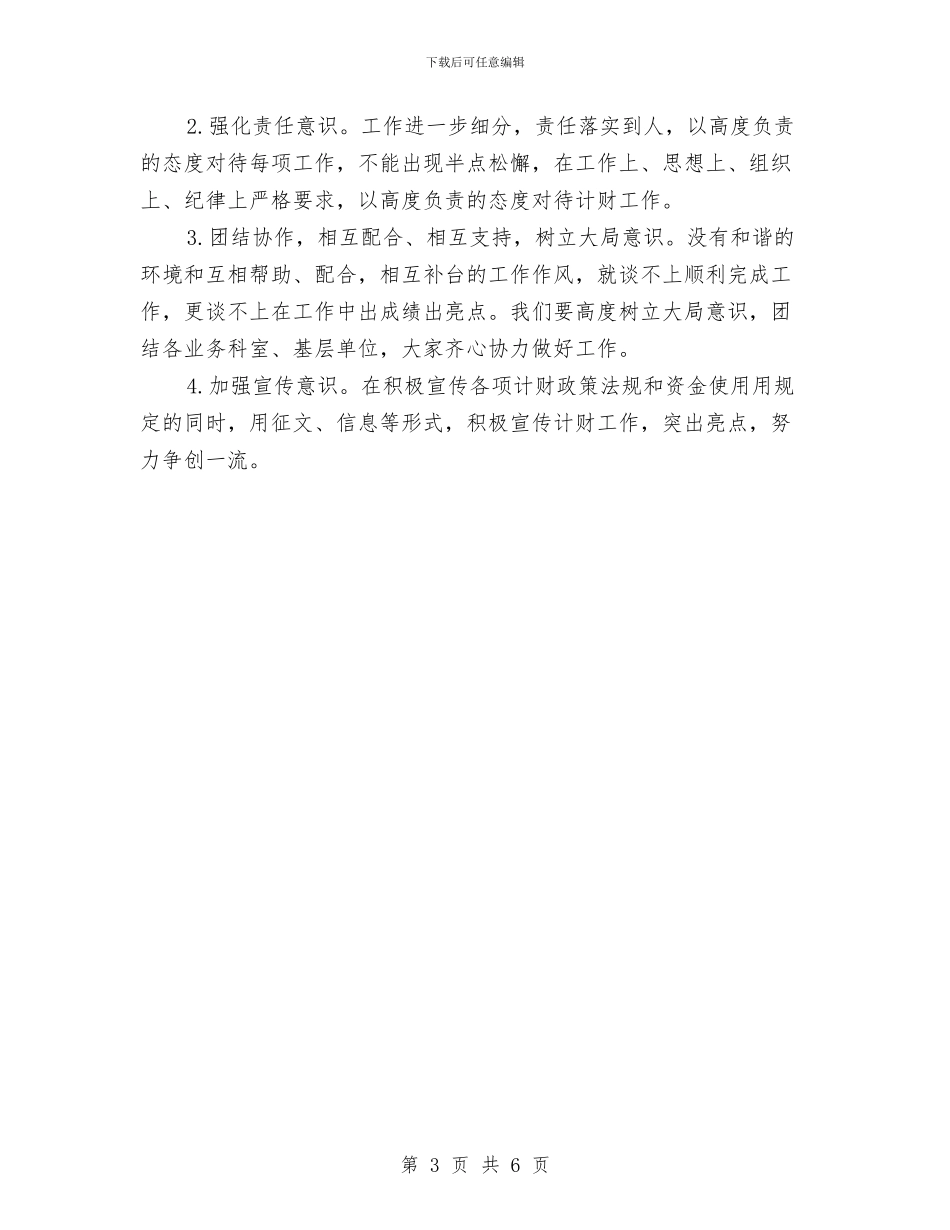 下载后可任意编辑

2.强化责任意识。工作进一步细分，责任落实到人，以高度负责的态度对待每项工作，不能出现半点松懈，在工作上、思想上、组织上、纪律上严格要求，以高度负责的态度对待计财工作。

3.团结协作，相互配合、相互支持，树立大局意识。没有和谐的环境和互相帮助、配合，相互补台的工作作风，就谈不上顺利完成工作，更谈不上在工作中出成绩出亮点。我们要高度树立大局意识，团结各业务科室、基层单位，大家齐心协力做好工作。

4.加强宣传意识。在积极宣传各项计财政策法规和资金使用用规定的同时，用征文、信息等形式，积极宣传计财工作，突出亮点，努力争创一流。

第 3 页 共 6 页